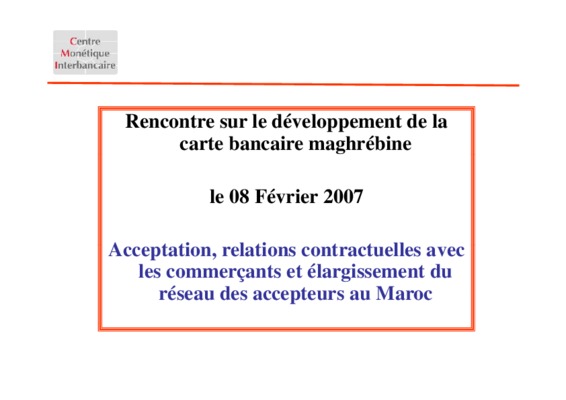 Centre
Monétique
Interbancaire

Rencontre sur le développement de la carte bancaire maghrébine

le 08 Février 2007

Acceptation, relations contractuelles avec les commerçants et élargissement du réseau des accepteurs au Maroc